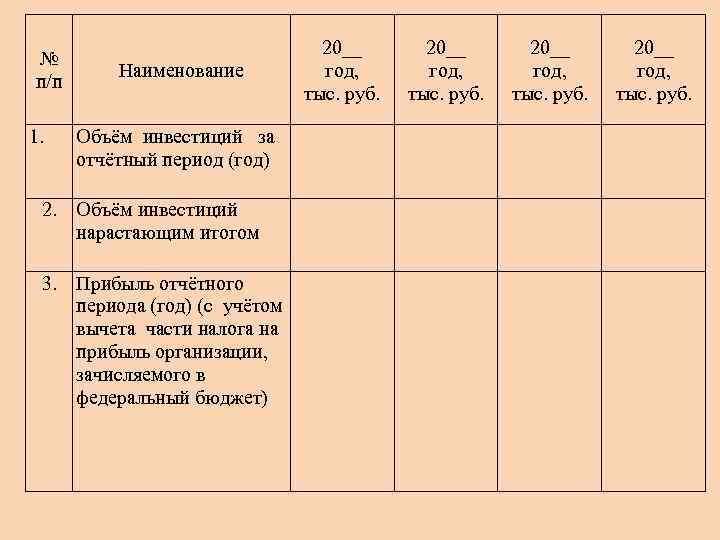 | № п/п | Наименование | 20__ год, тыс. руб. | 20__ год, тыс. руб. | 20__ год, тыс. руб. | 20__ год, тыс. руб. |
|---|---|---|---|---|---|
| 1. | Объём инвестиций за отчётный период (год) | | | | |
| 2. | Объём инвестиций нарастающим итогом | | | | |
| 3. | Прибыль отчётного периода (год) (с учётом вычета части налога на прибыль организации, зачисляемого в федеральный бюджет) | | | | |